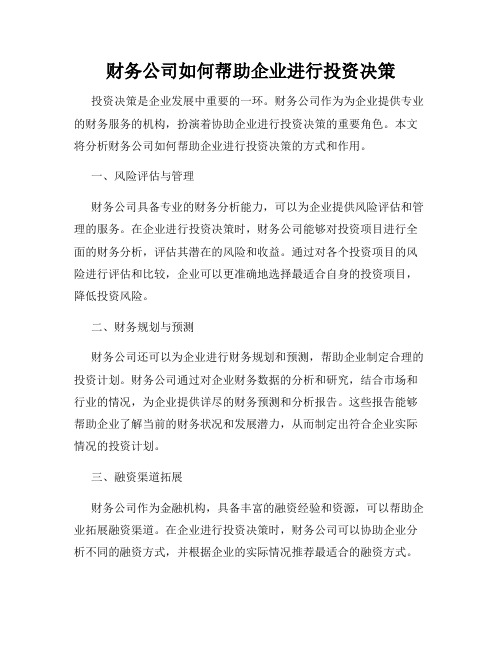 财务公司如何帮助企业进行投资决策

投资决策是企业发展中重要的一环。财务公司作为为企业提供专业的财务服务的机构，扮演着协助企业进行投资决策的重要角色。本文将分析财务公司如何帮助企业进行投资决策的方式和作用。

一、风险评估与管理

财务公司具备专业的财务分析能力，可以为企业提供风险评估和管理的服务。在企业进行投资决策时，财务公司能够对投资项目进行全面的财务分析，评估其潜在的风险和收益。通过对各个投资项目的风险进行评估和比较，企业可以更准确地选择最适合自身的投资项目，降低投资风险。

二、财务规划与预测

财务公司还可以为企业进行财务规划和预测，帮助企业制定合理的投资计划。财务公司通过对企业财务数据的分析和研究，结合市场和行业的情况，为企业提供详尽的财务预测和分析报告。这些报告能够帮助企业了解当前的财务状况和发展潜力，从而制定出符合企业实际情况的投资计划。

三、融资渠道拓展

财务公司作为金融机构，具备丰富的融资经验和资源，可以帮助企业拓展融资渠道。在企业进行投资决策时，财务公司可以协助企业分析不同的融资方式，并根据企业的实际情况推荐最适合的融资方式。